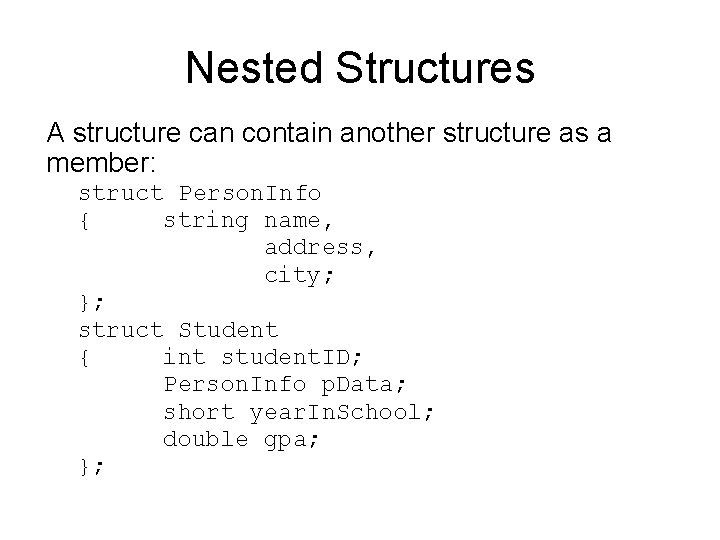 Nested Structures

A structure can contain another structure as a member:

struct PersonInfo
{     string name,
             address,
             city;
};
struct Student
{     int studentID;
      PersonInfo pData;
      short yearInSchool;
      double gpa;
};